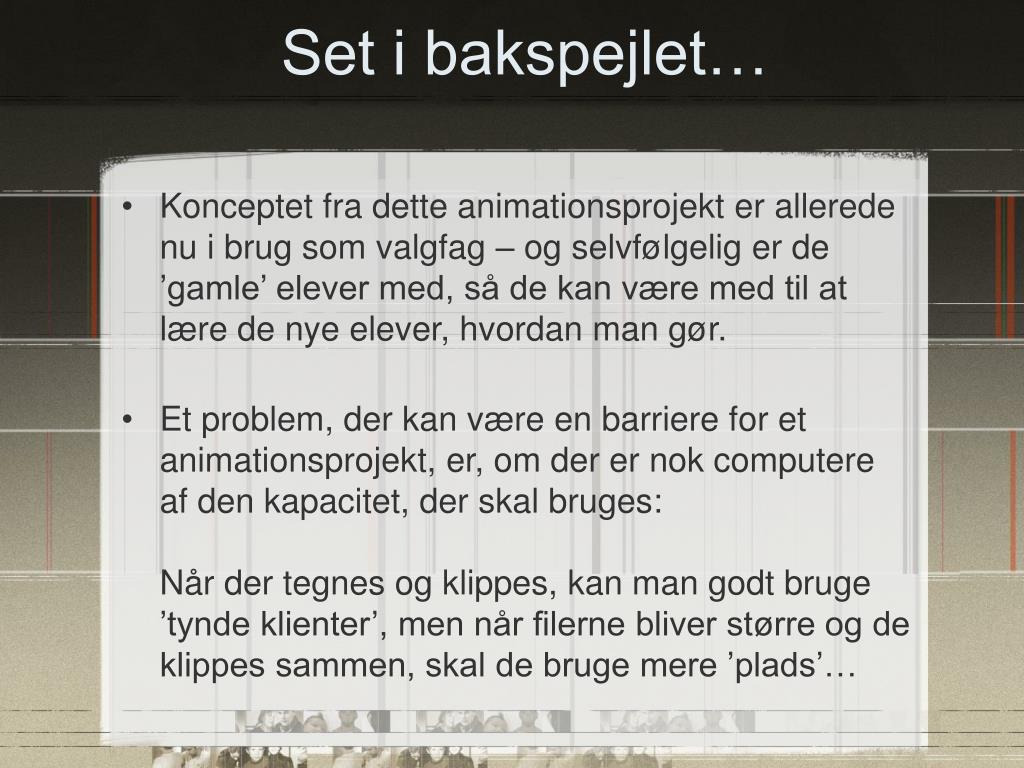 Set i bakspejlet…

• Konceptet fra dette animationsprojekt er allerede nu i brug som valgfag – og selvfølgelig er de ’gamle’ elever med, så de kan være med til at lære de nye elever, hvordan man gør.

• Et problem, der kan være en barriere for et animationsprojekt, er, om der er nok computere af den kapacitet, der skal bruges:

Når der tegnes og klippes, kan man godt bruge ’tynde klienter’, men når filerne bliver større og de klippes sammen, skal de bruge mere ’plads’…